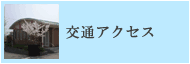 交通アクセス